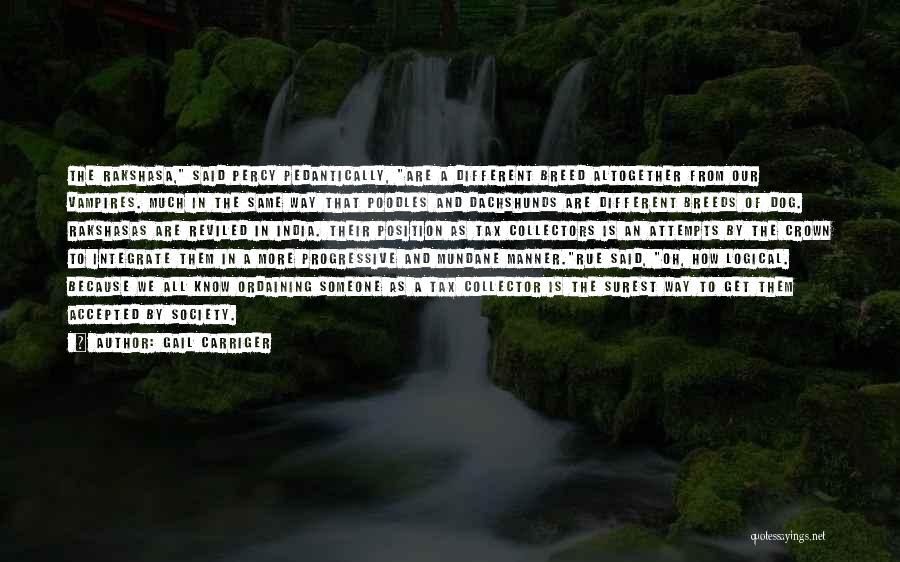 THE RAKSHASA," SAID PERCY PEDANTICALLY, "ARE A DIFFERENT BREED ALTOGETHER FROM OUR VAMPIRES. MUCH IN THE SAME WAY THAT POODLES AND DACHSHUNDS ARE DIFFERENT BREEDS OF DOG. RAKSHASAS ARE REVILED IN INDIA. THEIR POSITION AS TAX COLLECTORS IS AN ATTEMPTS BY THE CROWN TO INTEGRATE THEM IN A MORE PROGRESSIVE AND MUNDANE MANNER."RUE SAID, "OH, HOW LOGICAL. BECAUSE WE ALL KNOW ORDAINING SOMEONE AS A TAX COLLECTOR IS THE SUREST WAY TO GET THEM ACCEPTED BY SOCIETY.

AUTHOR: GAIL CARRIGER

quotessayings.net